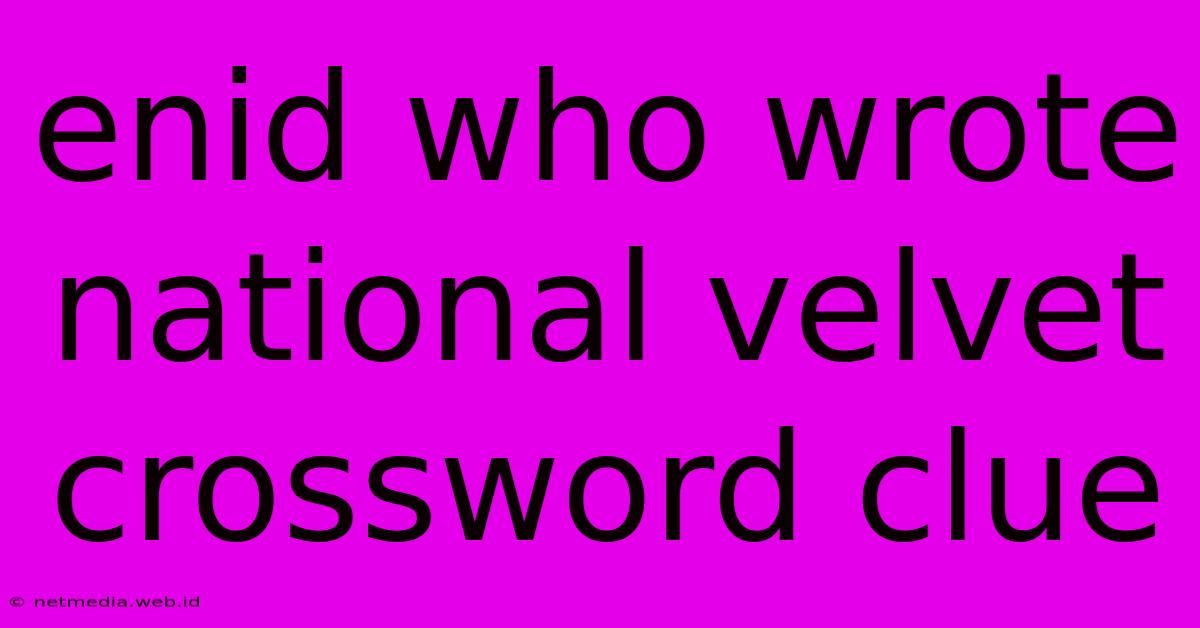 enid who wrote national velvet crossword clue

© netmedia.web.id